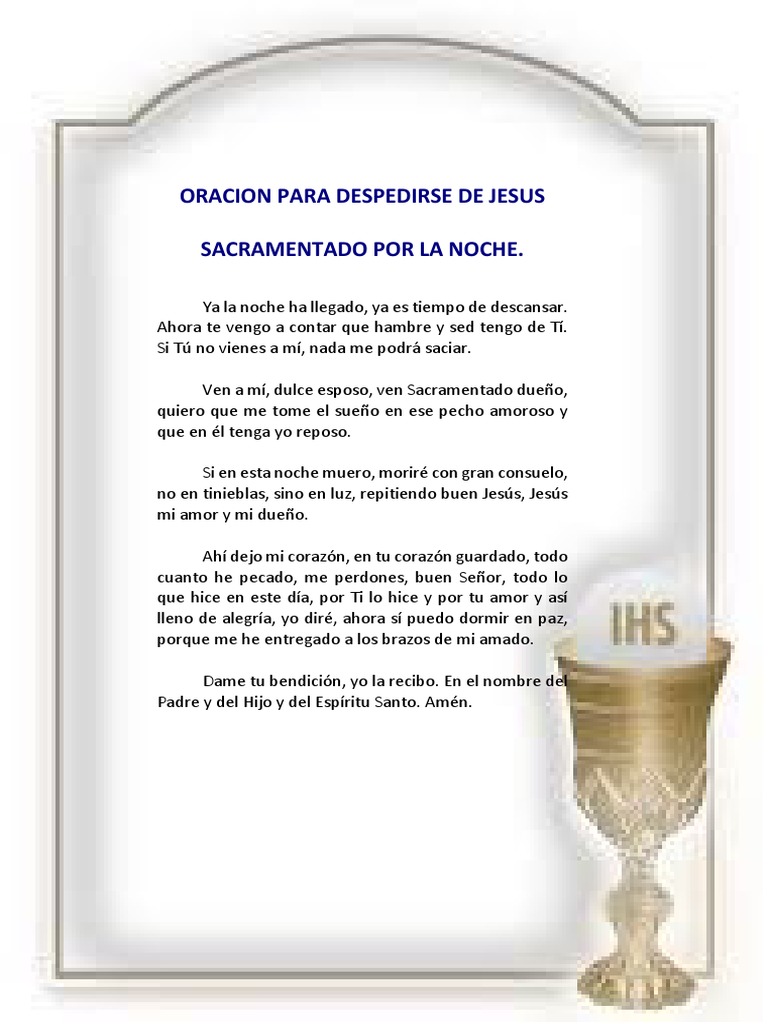 ORACION PARA DESPEDIRSE DE JESUS

SACRAMENTADO POR LA NOCHE.

Ya la noche ha llegado, ya es tiempo de descansar. Ahora te vengo a contar que hambre y sed tengo de Tí. Si Tú no vienes a mí, nada me podrá saciar.

Ven a mí, dulce esposo, ven Sacramentado dueño, quiero que me tome el sueño en ese pecho amoroso y que en él tenga yo reposo.

Si en esta noche muero, moriré con gran consuelo, no en tinieblas, sino en luz, repitiendo buen Jesús, Jesús mi amor y mi dueño.

Ahí dejo mi corazón, en tu corazón guardado, todo cuanto he pecado, me perdones, buen Señor, todo lo que hice en este día, por Ti lo hice y por tu amor y así lleno de alegría, yo diré, ahora sí puedo dormir en paz, porque me he entregado a los brazos de mi amado.

Dame tu bendición, yo la recibo. En el nombre del Padre y del Hijo y del Espíritu Santo. Amén.

IHS